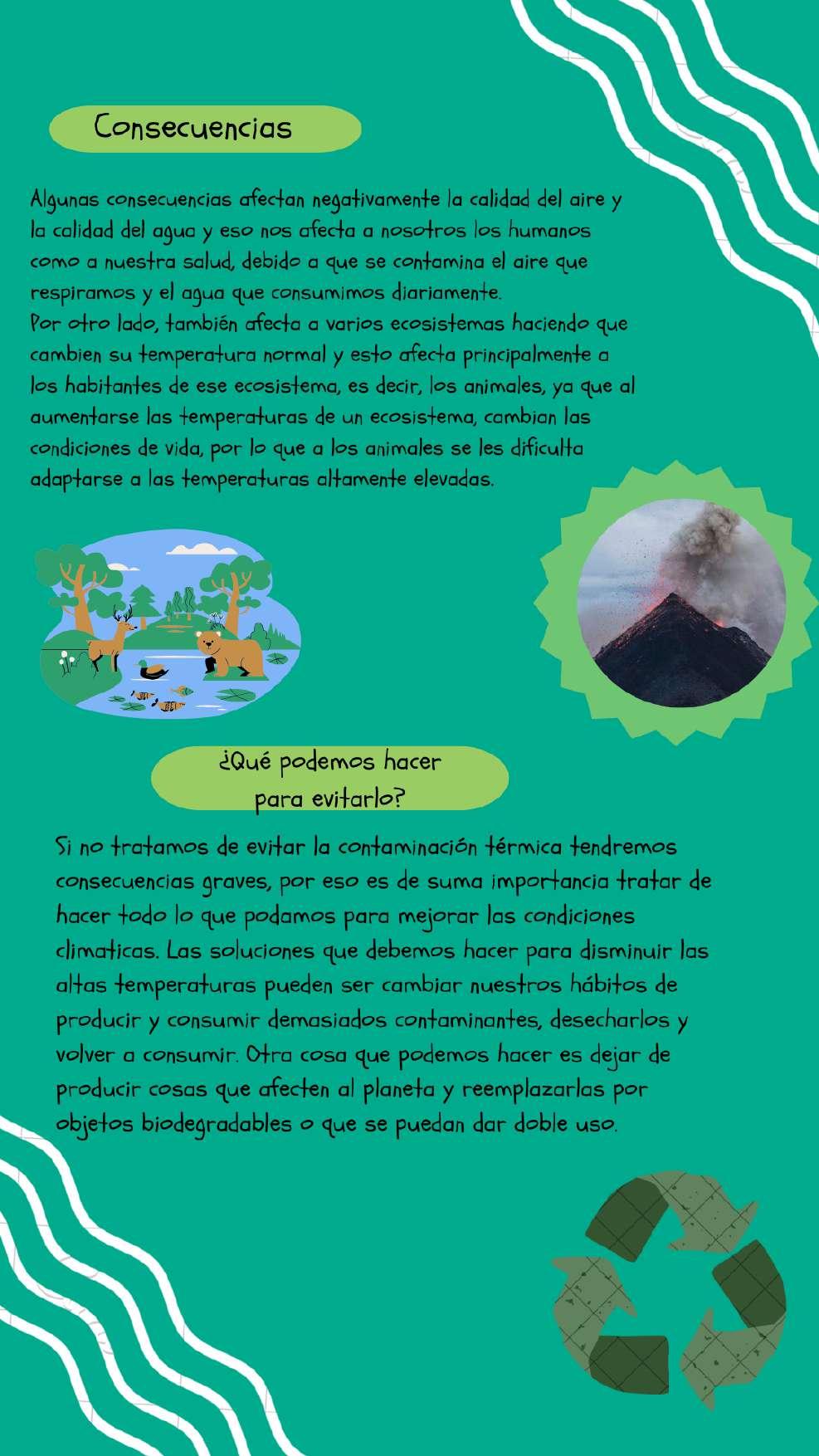 Consecuencias

Algunas consecuencias afectan negativamente la calidad del aire y la calidad del agua y eso nos afecta a nosotros los humanos como a nuestra salud, debido a que se contamina el aire que respiramos y el agua que consumimos diariamente.
Por otro lado, también afecta a varios ecosistemas haciendo que cambien su temperatura normal y esto afecta principalmente a los habitantes de ese ecosistema, es decir, los animales, ya que al aumentarse las temperaturas de un ecosistema, cambian las condiciones de vida, por lo que a los animales se les dificulta adaptarse a las temperaturas altamente elevadas.

¿Qué podemos hacer para evitarlo?

Si no tratamos de evitar la contaminación térmica tendremos consecuencias graves, por eso es de suma importancia tratar de hacer todo lo que podamos para mejorar las condiciones climaticas. Las soluciones que debemos hacer para disminuir las altas temperaturas pueden ser cambiar nuestros hábitos de producir y consumir demasiados contaminantes, desecharlos y volver a consumir. Otra cosa que podemos hacer es dejar de producir cosas que afecten al planeta y reemplazarlas por objetos biodegradables o que se puedan dar doble uso.